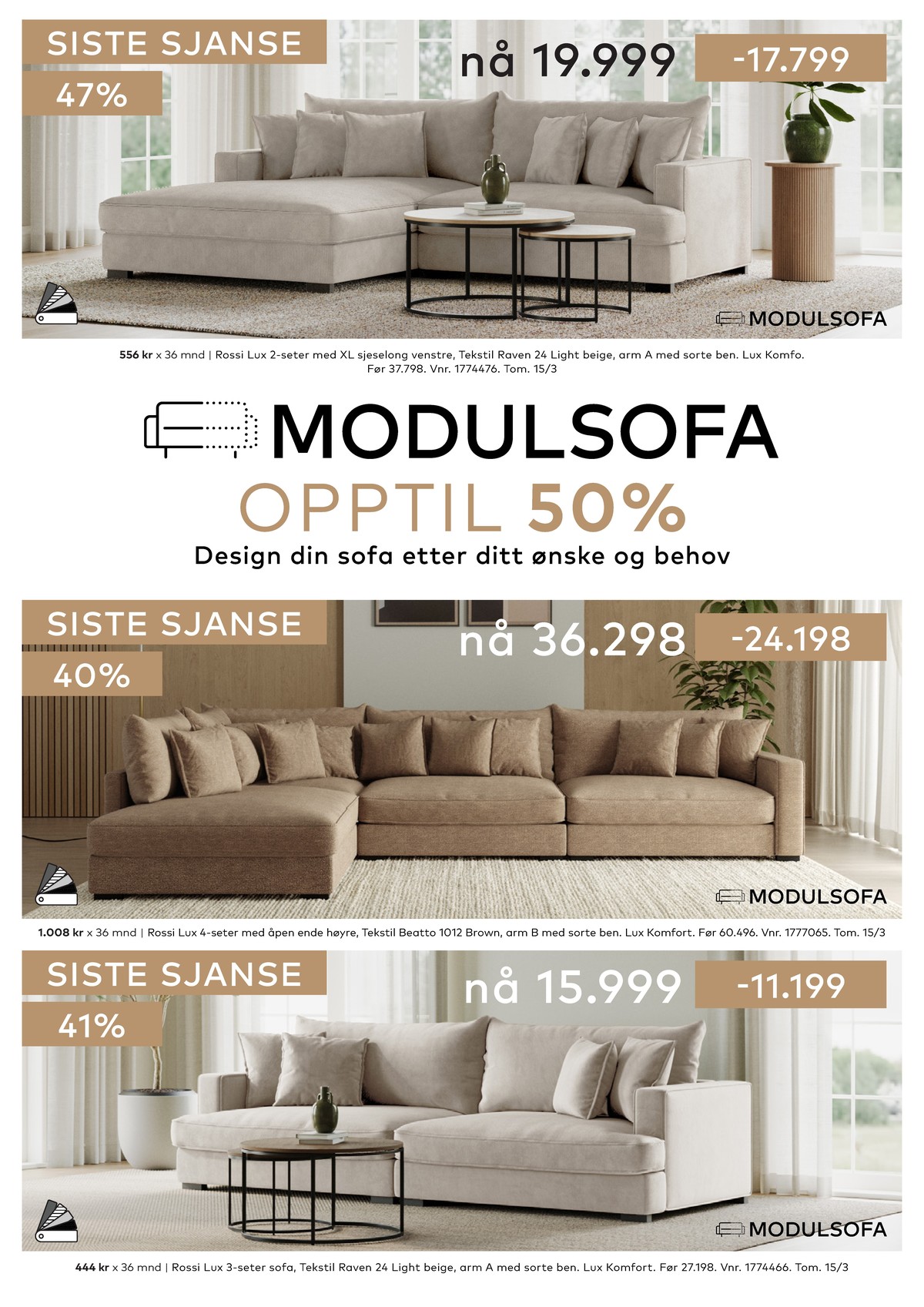 SISTE SJANSE
47%
nå 19.999
-17.799
MODULSOFA
556 kr x 36 mnd | Rossi Lux 2-seter med XL sjeselong venstre, Tekstil Raven 24 Light beige, arm A med sorte ben. Lux Komfo. Før 37.798. Vnr. 1774476. Tom. 15/3

MODULSOFA
OPPTIL 50%
Design din sofa etter ditt ønske og behov

SISTE SJANSE
40%
nå 36.298
-24.198
MODULSOFA
1.008 kr x 36 mnd | Rossi Lux 4-seter med åpen ende høyre, Tekstil Beatto 1012 Brown, arm B med sorte ben. Lux Komfort. Før 60.496. Vnr. 1777065. Tom. 15/3

SISTE SJANSE
41%
nå 15.999
-11.199
MODULSOFA
444 kr x 36 mnd | Rossi Lux 3-seter sofa, Tekstil Raven 24 Light beige, arm A med sorte ben. Lux Komfort. Før 27.198. Vnr. 1774466. Tom. 15/3